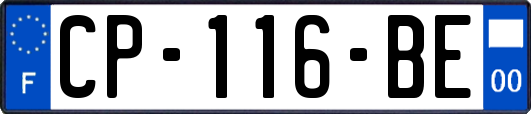 F

CP-116-BE

00